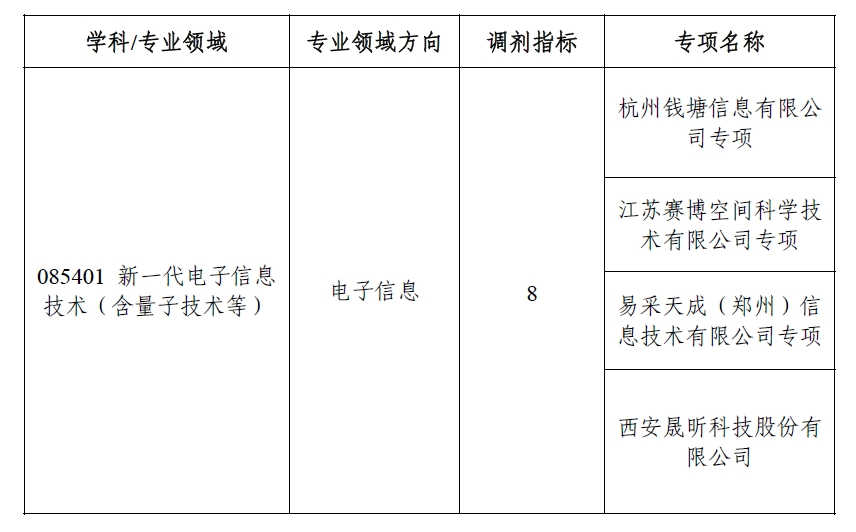 | 学科/专业领域 | 专业领域方向 | 调剂指标 | 专项名称 |
|---|---|---|---|
| 085401 新一代电子信息技术（含量子技术等） | 电子信息 | 8 | 杭州钱塘信息有限公司专项 |
| | | | 江苏赛博空间科学技术有限公司专项 |
| | | | 易采天成（郑州）信息技术有限公司专项 |
| | | | 西安晟昕科技股份有限公司 |